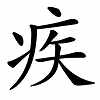 疾